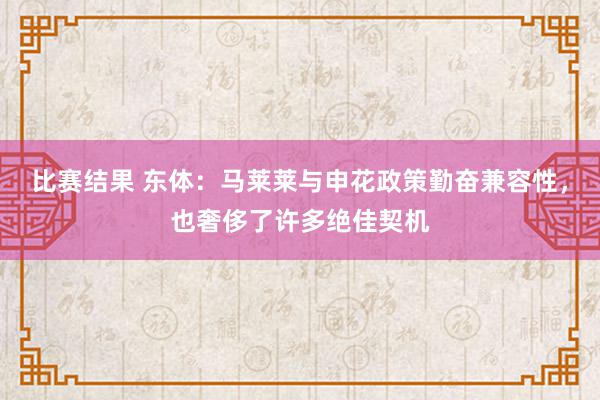 比赛结果 东体：马莱莱与申花政策勤奋兼容性，也奢侈了许多绝佳契机